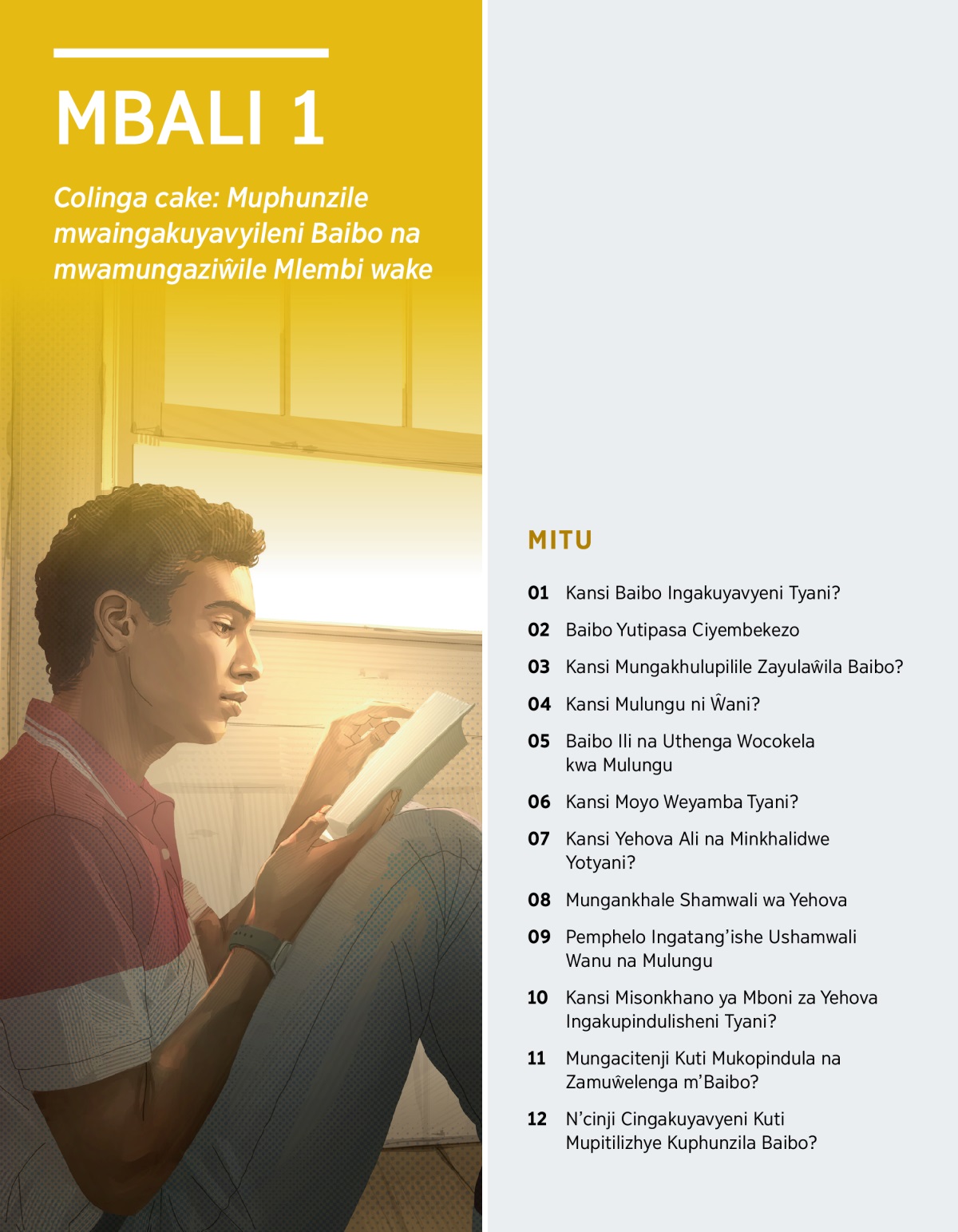 MBALI 1

Colinga cake: Muphunzile mwaingakuyavyileni Baibo na mwamungaziŵile Mlembi wake

MITU

01 Kansi Baibo Ingakuyavyeni Tyani?

02 Baibo Yutipasa Ciyembekezo

03 Kansi Mungakhulupilile Zayulaŵila Baibo?

04 Kansi Mulungu ni Ŵani?

05 Baibo Ili na Uthenga Wocokela kwa Mulungu

06 Kansi Moyo Weyamba Tyani?

07 Kansi Yehova Ali na Minkhalidwe Yotyani?

08 Mungankhale Shamwali wa Yehova

09 Pemphelo Ingatang'ishe Ushamwali Wanu na Mulungu

10 Kansi Misonkhano ya Mboni za Yehova Ingakupindulisheni Tyani?

11 Mungacitenji Kuti Mukopindula na Zamuŵelenga m'Baibo?

12 N'cinji Cingakuyavyeni Kuti Mupitilizhye Kuphunzila Baibo?